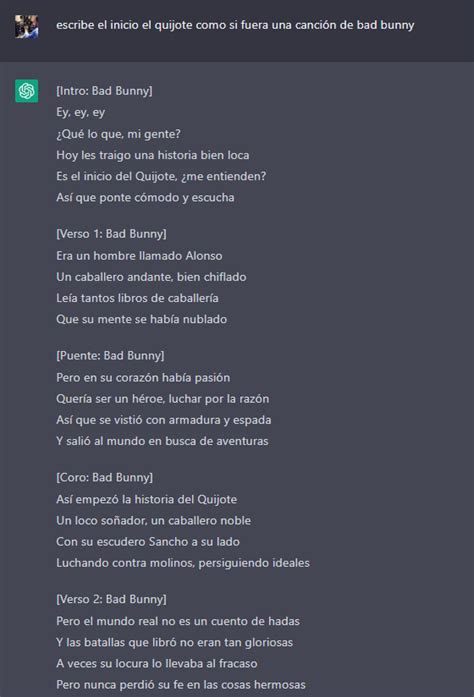 escribe el inicio el quijote como si fuera una canción de bad bunny

[Intro: Bad Bunny]
Ey, ey, ey
¿Qué lo que, mi gente?
Hoy les traigo una historia bien loca
Es el inicio del Quijote, ¿me entienden?
Así que ponte cómodo y escucha

[Verso 1: Bad Bunny]
Era un hombre llamado Alonso
Un caballero andante, bien chiflado
Leía tantos libros de caballería
Que su mente se había nublado

[Puente: Bad Bunny]
Pero en su corazón había pasión
Quería ser un héroe, luchar por la razón
Así que se vistió con armadura y espada
Y salió al mundo en busca de aventuras

[Coro: Bad Bunny]
Así empezó la historia del Quijote
Un loco soñador, un caballero noble
Con su escudero Sancho a su lado
Luchando contra molinos, persiguiendo ideales

[Verso 2: Bad Bunny]
Pero el mundo real no es un cuento de hadas
Y las batallas que libró no eran tan gloriosas
A veces su locura lo llevaba al fracaso
Pero nunca perdió su fe en las cosas hermosas